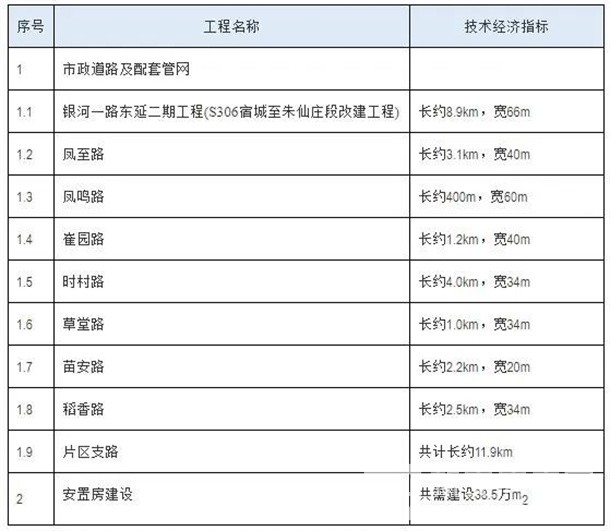 | 序号 | 工程名称 | 技术经济指标 |
|---|---|---|
| 1 | 市政道路及配套管网 | |
| 1.1 | 银河一路东延二期工程(S306宿城至朱仙庄段改建工程) | 长约8.9km，宽66m |
| 1.2 | 凤至路 | 长约3.1km，宽40m |
| 1.3 | 凤鸣路 | 长约400m，宽60m |
| 1.4 | 崔园路 | 长约1.2km，宽40m |
| 1.5 | 时村路 | 长约4.0km，宽34m |
| 1.6 | 草堂路 | 长约1.0km，宽34m |
| 1.7 | 苗安路 | 长约2.2km，宽20m |
| 1.8 | 稻香路 | 长约2.5km，宽34m |
| 1.9 | 片区支路 | 共计长约11.9km |
| 2 | 安置房建设 | 共需建设38.5万$m_2$ |